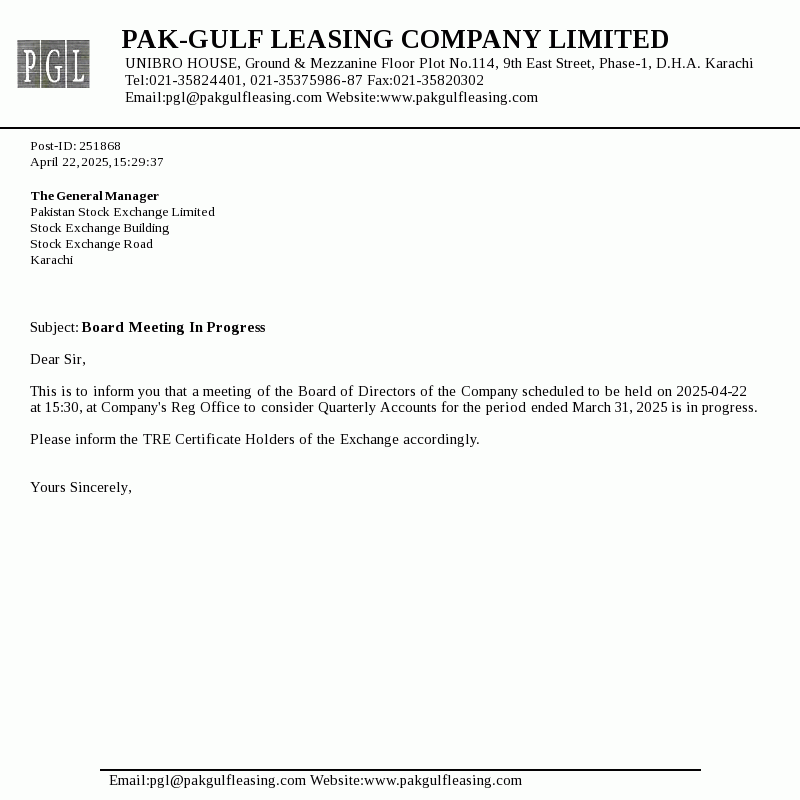 PGL

PAK-GULF LEASING COMPANY LIMITED
UNIBRO HOUSE, Ground & Mezzanine Floor Plot No.114, 9th East Street, Phase-1, D.H.A. Karachi
Tel:021-35824401, 021-35375986-87 Fax:021-35820302
Email:pgl@pakgulfleasing.com Website:www.pakgulfleasing.com

Post-ID: 251868
April 22,2025,15:29:37

The General Manager
Pakistan Stock Exchange Limited
Stock Exchange Building
Stock Exchange Road
Karachi

Subject: Board Meeting In Progress

Dear Sir,

This is to inform you that a meeting of the Board of Directors of the Company scheduled to be held on 2025-04-22 at 15:30, at Company's Reg Office to consider Quarterly Accounts for the period ended March 31, 2025 is in progress.

Please inform the TRE Certificate Holders of the Exchange accordingly.

Yours Sincerely,

Email:pgl@pakgulfleasing.com Website:www.pakgulfleasing.com